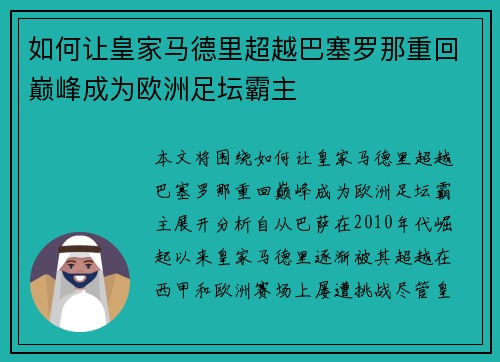 如何让皇家马德里超越巴塞罗那重回巅峰成为欧洲足坛霸主

本文将围绕如何让皇家马德里超越巴塞罗那重回巅峰成为欧洲足坛霸主展开分析自从巴萨在2010年代崛起以来皇家马德里逐渐被其超越在西甲和欧洲赛场上屡遭挑战尽管皇